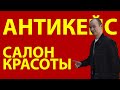 АНТИКЕЙС

САЛОН
КРАСОТЫ